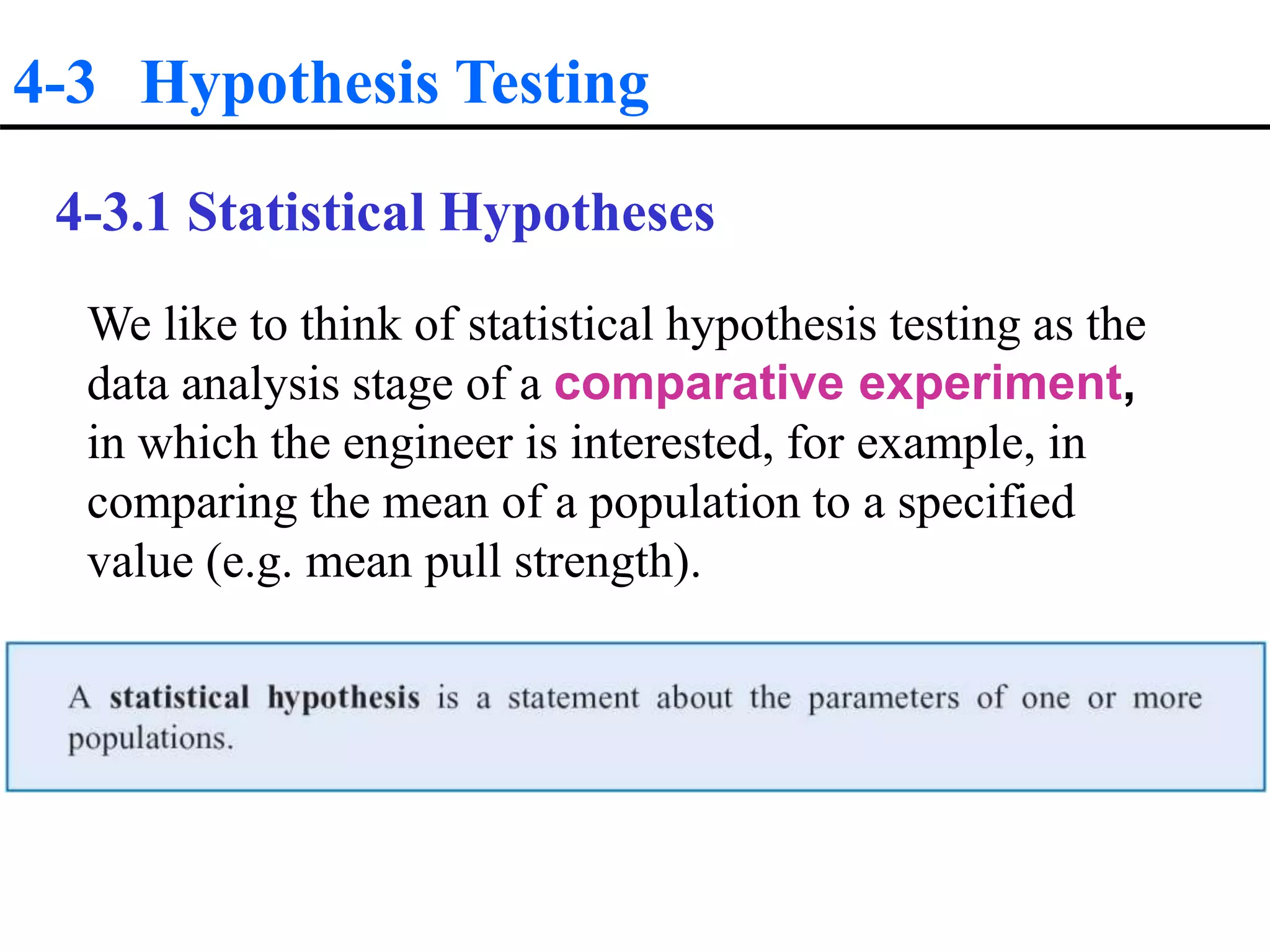 4-3 Hypothesis Testing

4-3.1 Statistical Hypotheses

We like to think of statistical hypothesis testing as the data analysis stage of a comparative experiment, in which the engineer is interested, for example, in comparing the mean of a population to a specified value (e.g. mean pull strength).

A statistical hypothesis is a statement about the parameters of one or more populations.